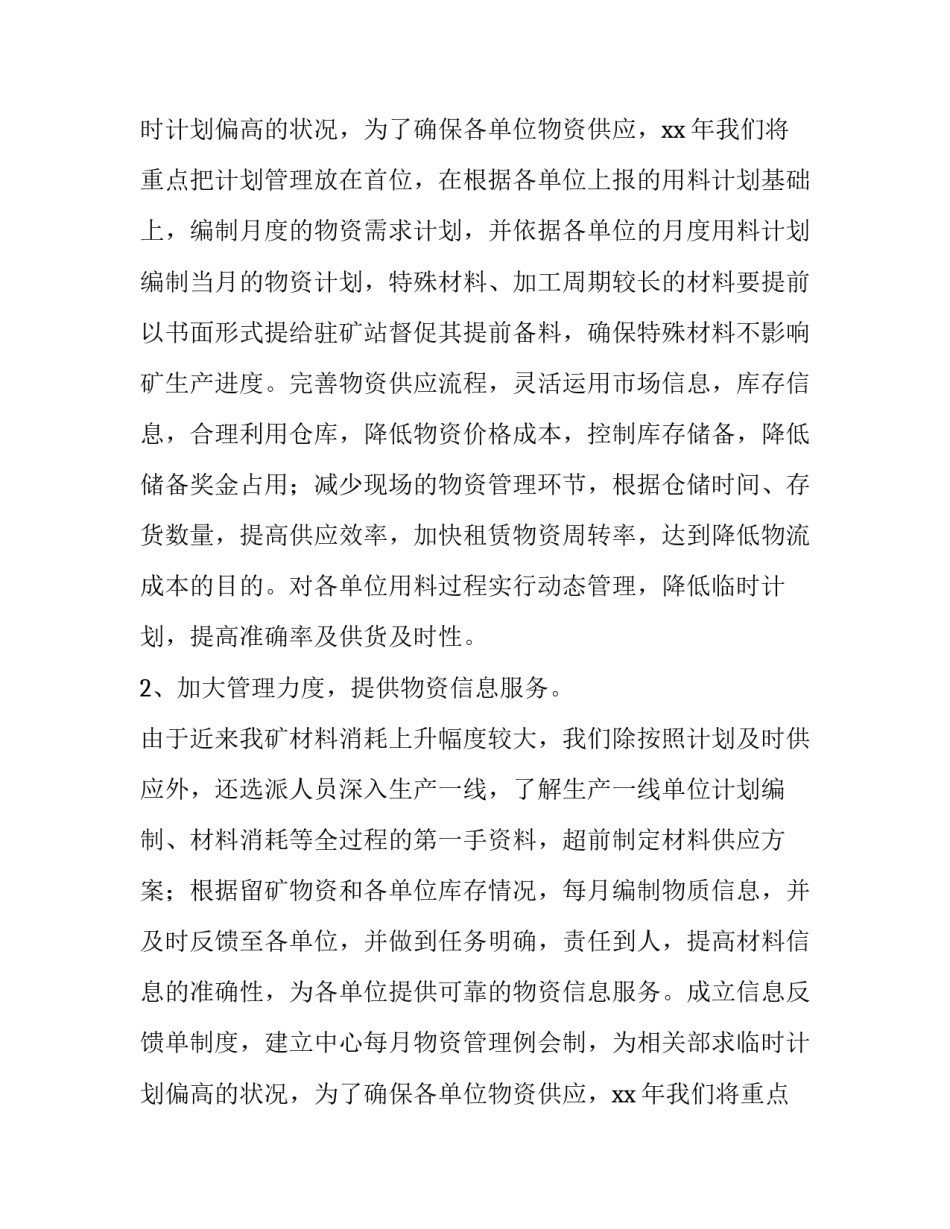 时计划偏高的状况，为了确保各单位物资供应，xx 年我们将重点把计划管理放在首位，在根据各单位上报的用料计划基础上，编制月度的物资需求计划，并依据各单位的月度用料计划编制当月的物资计划，特殊材料、加工周期较长的材料要提前以书面形式提给驻矿站督促其提前备料，确保特殊材料不影响矿生产进度。完善物资供应流程，灵活运用市场信息，库存信息，合理利用仓库，降低物资价格成本，控制库存储备，降低储备奖金占用；减少现场的物资管理环节，根据仓储时间、存货数量，提高供应效率，加快租赁物资周转率，达到降低物流成本的目的。对各单位用料过程实行动态管理，降低临时计划，提高准确率及供货及时性。

2、加大管理力度，提供物资信息服务。

由于近来我矿材料消耗上升幅度较大，我们除按照计划及时供应外，还选派人员深入生产一线，了解生产一线单位计划编制、材料消耗等全过程的第一手资料，超前制定材料供应方案；根据留矿物资和各单位库存情况，每月编制物质信息，并及时反馈至各单位，并做到任务明确，责任到人，提高材料信息的准确性，为各单位提供可靠的物资信息服务。成立信息反馈单制度，建立中心每月物资管理例会制，为相关部求临时计划偏高的状况，为了确保各单位物资供应，xx 年我们将重点